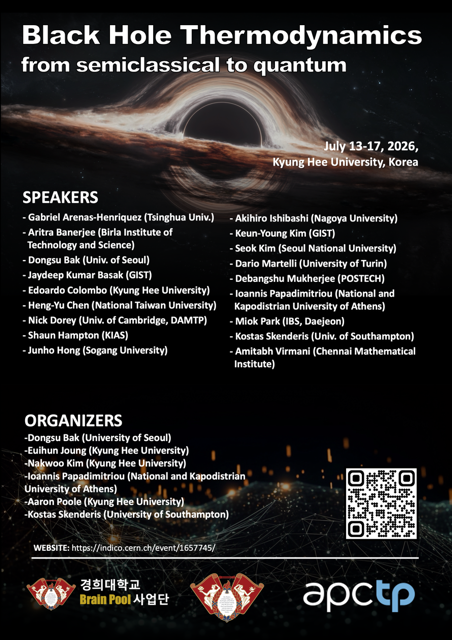 Black Hole Thermodynamics
from semiclassical to quantum

July 13-17, 2026,
Kyung Hee University, Korea

SPEAKERS

- Gabriel Arenas-Henriquez (Tsinghua Univ.)
- Aritra Banerjee (Birla Institute of Technology and Science)
- Dongsu Bak (Univ. of Seoul)
- Jaydeep Kumar Basak (GIST)
- Edoardo Colombo (Kyung Hee University)
- Heng-Yu Chen (National Taiwan University)
- Nick Dorey (Univ. of Cambridge, DAMTP)
- Shaun Hampton (KIAS)
- Junho Hong (Sogang University)

- Akihiro Ishibashi (Nagoya University)
- Keun-Young Kim (GIST)
- Seok Kim (Seoul National University)
- Dario Martelli (University of Turin)
- Debangshu Mukherjee (POSTECH)
- Ioannis Papadimitriou (National and Kapodistrian University of Athens)
- Miok Park (IBS, Daejeon)
- Kostas Skenderis (Univ. of Southampton)
- Amitabh Virmani (Chennai Mathematical Institute)

ORGANIZERS
-Dongsu Bak (University of Seoul)
-Euihun Joung (Kyung Hee University)
-Nakwoo Kim (Kyung Hee University)
-Ioannis Papadimitriou (National and Kapodistrian University of Athens)
-Aaron Poole (Kyung Hee University)
-Kostas Skenderis (University of Southampton)

WEBSITE: https://indico.cern.ch/event/1657745/

경희대학교
Brain Pool 사업단

apctp